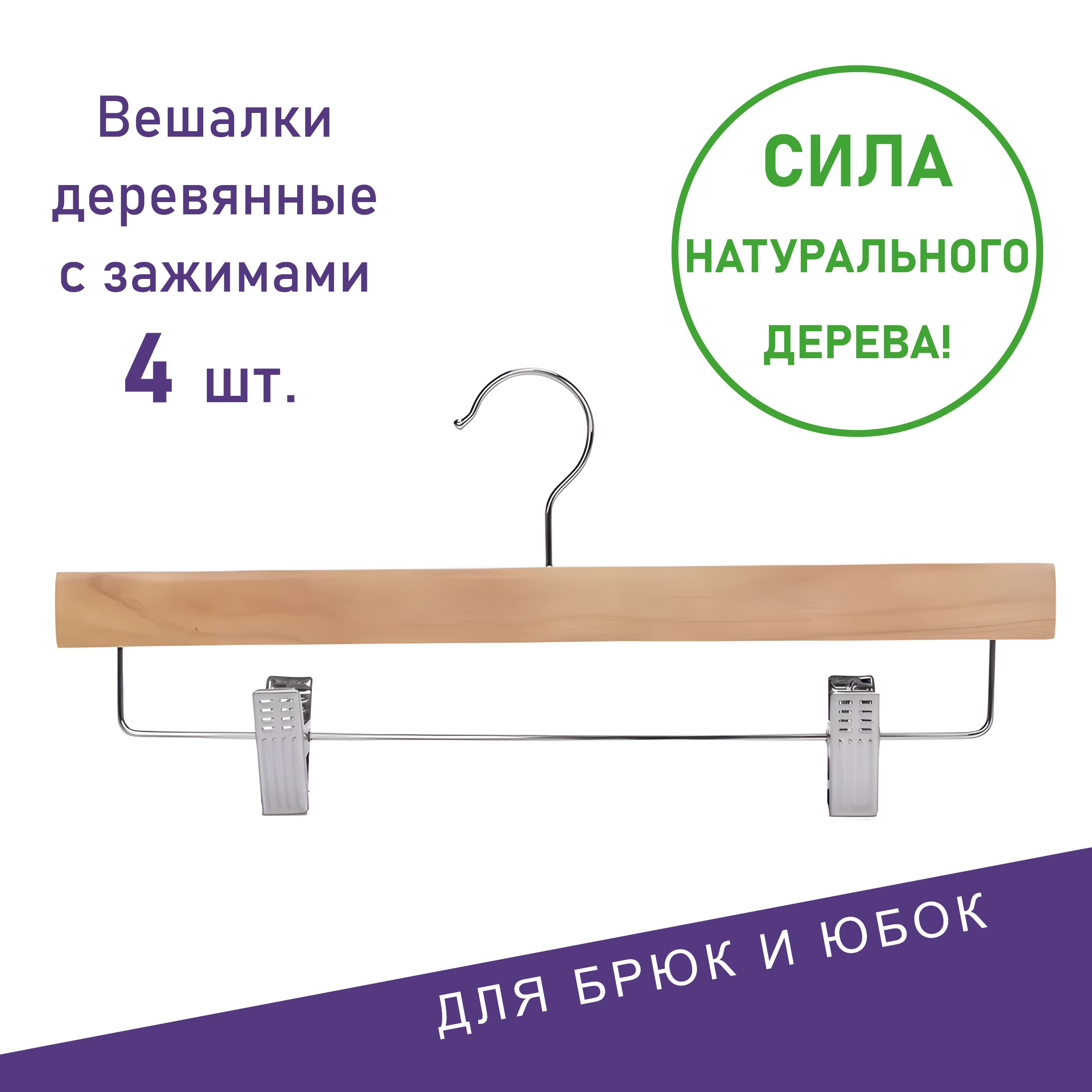 Вешалки деревянные с зажимами
4 шт.

СИЛА
НАТУРАЛЬНОГО
ДЕРЕВА!

ДЛЯ БРЮК И ЮБОК